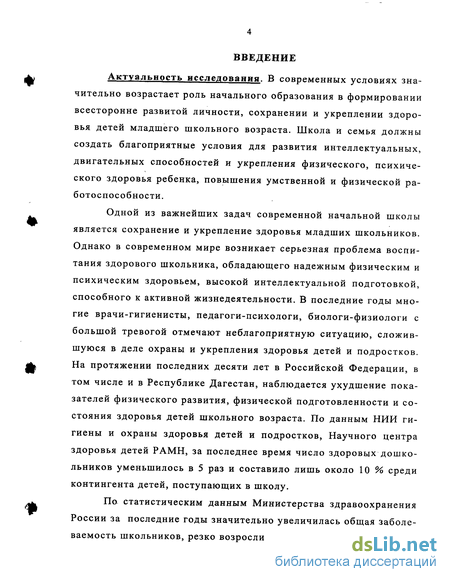 4

ВВЕДЕНИЕ

Актуальность исследования. В современных условиях значительно возрастает роль начального образования в формировании всесторонне развитой личности, сохранении и укреплении здоровья детей младшего школьного возраста. Школа и семья должны создать благоприятные условия для развития интеллектуальных, двигательных способностей и укрепления физического, психического здоровья ребенка, повышения умственной и физической работоспособности.

Одной из важнейших задач современной начальной школы является сохранение и укрепление здоровья младших школьников. Однако в современном мире возникает серьезная проблема воспитания здорового школьника, обладающего надежным физическим и психическим здоровьем, высокой интеллектуальной подготовкой, способного к активной жизнедеятельности. В последние годы многие врачи-гигиенисты, педагоги-психологи, биологи-физиологи с большой тревогой отмечают неблагоприятную ситуацию, сложившуюся в деле охраны и укрепления здоровья детей и подростков. На протяжении последних десяти лет в Российской Федерации, в том числе и в Республике Дагестан, наблюдается ухудшение показателей физического развития, физической подготовленности и состояния здоровья детей школьного возраста. По данным НИИ гигиены и охраны здоровья детей и подростков, Научного центра здоровья детей РАМН, за последнее время число здоровых дошкольников уменьшилось в 5 раз и составило лишь около 10 % среди контингента детей, поступающих в школу.

По статистическим данным Министерства здравоохранения России за последние годы значительно увеличилась общая заболеваемость школьников, резко возросли

dsLib.net
библиотека диссертаций